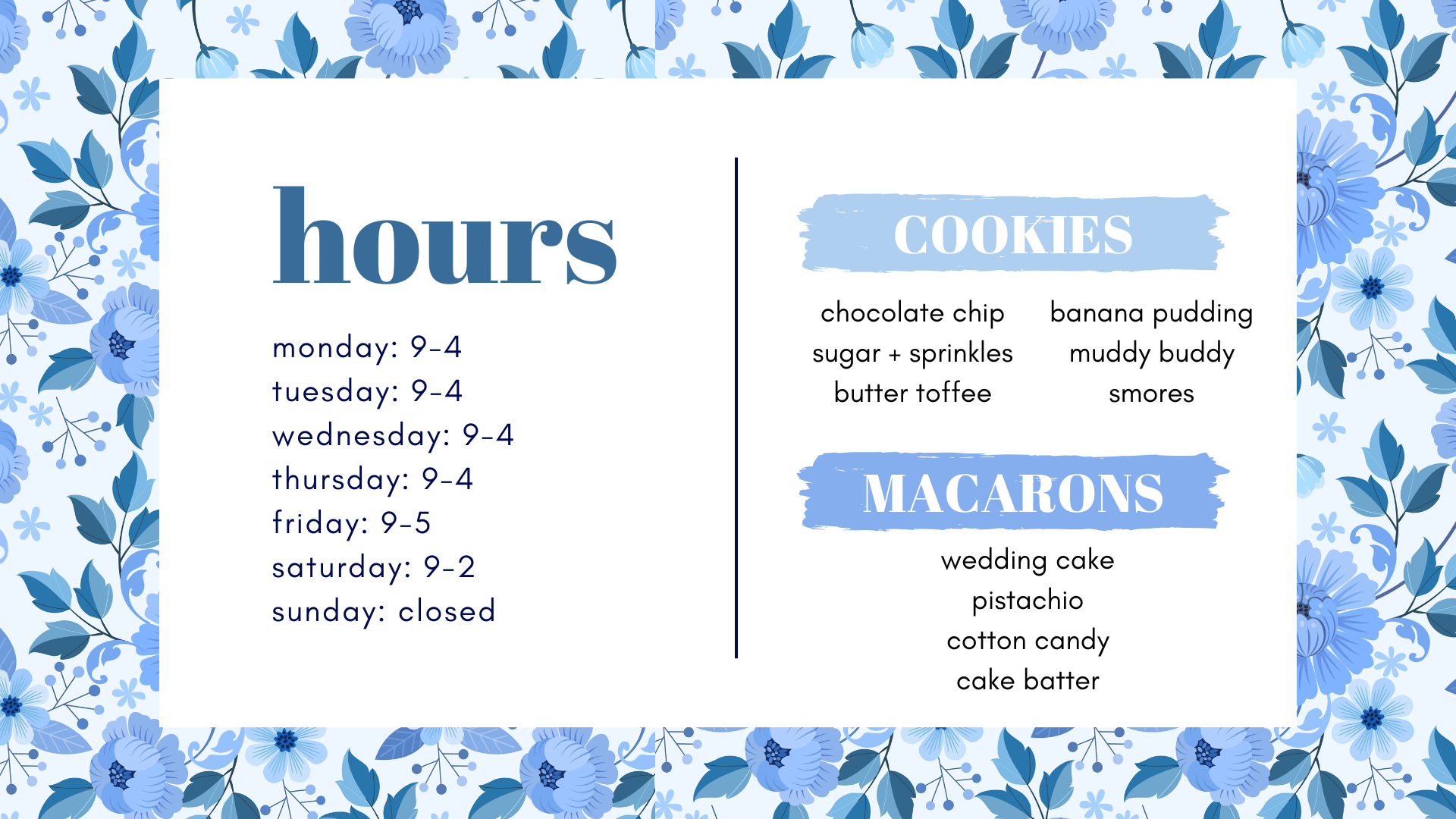 hours

monday: 9-4
tuesday: 9-4
wednesday: 9-4
thursday: 9-4
friday: 9-5
saturday: 9-2
sunday: closed

COOKIES

chocolate chip
sugar + sprinkles
butter toffee

banana pudding
muddy buddy
smores

MACARONS

wedding cake
pistachio
cotton candy
cake batter